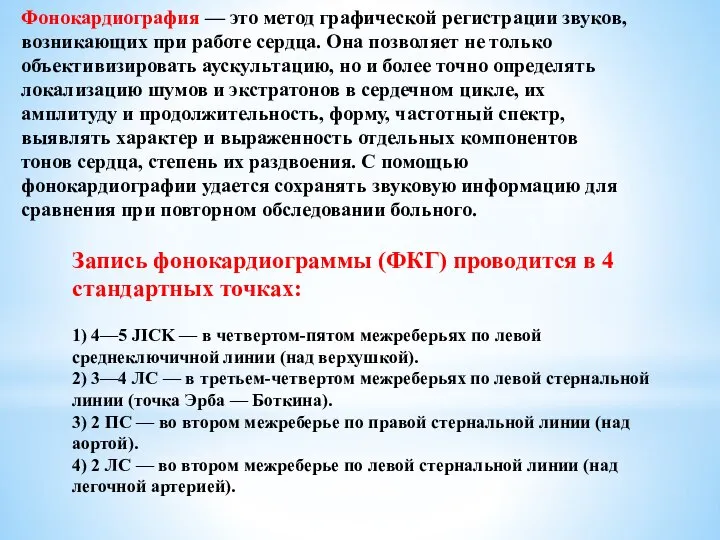 Фонокардиография — это метод графической регистрации звуков, возникающих при работе сердца. Она позволяет не только объективизировать аускультацию, но и более точно определять локализацию шумов и экстратонов в сердечном цикле, их амплитуду и продолжительность, форму, частотный спектр, выявлять характер и выраженность отдельных компонентов тонов сердца, степень их раздвоения. С помощью фонокардиографии удается сохранять звуковую информацию для сравнения при повторном обследовании больного.

Запись фонокардиограммы (ФКГ) проводится в 4 стандартных точках:

1) 4—5 JICK — в четвертом-пятом межреберьях по левой среднеключичной линии (над верхушкой).
2) 3—4 ЛС — в третьем-четвертом межреберьях по левой стернальной линии (точка Эрба — Боткина).
3) 2 ПС — во втором межреберье по правой стернальной линии (над аортой).
4) 2 ЛС — во втором межреберье по левой стернальной линии (над легочной артерией).